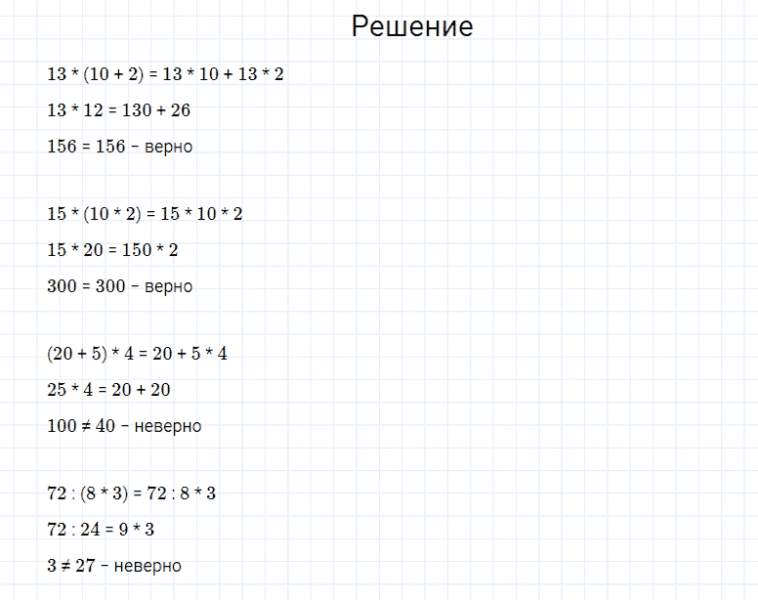 Решение

$13 * (10 + 2) = 13 * 10 + 13 * 2$

$13 * 12 = 130 + 26$

$156 = 156$ – верно

$15 * (10 * 2) = 15 * 10 * 2$

$15 * 20 = 150 * 2$

$300 = 300$ – верно

$(20 + 5) * 4 = 20 + 5 * 4$

$25 * 4 = 20 + 20$

$100 \neq 40$ – неверно

$72 : (8 * 3) = 72 : 8 * 3$

$72 : 24 = 9 * 3$

$3 \neq 27$ – неверно